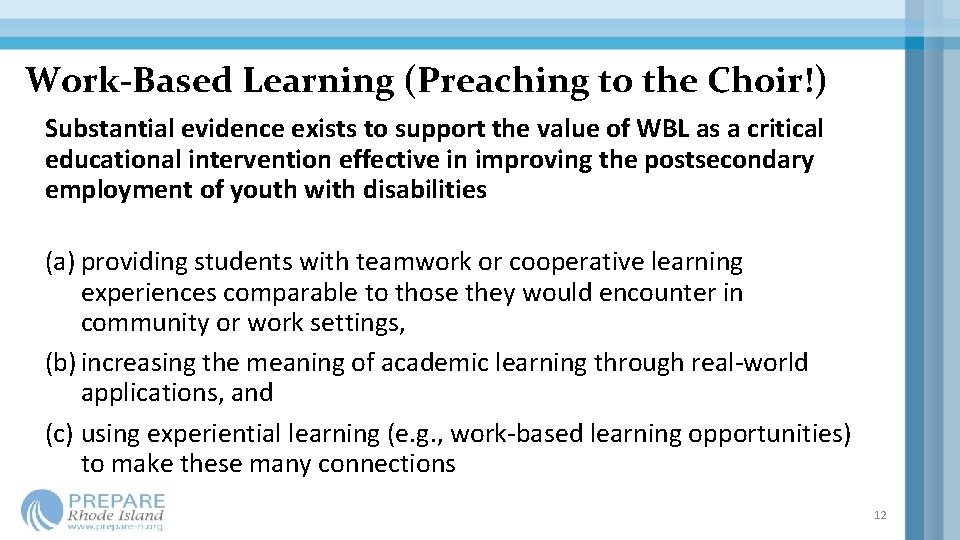 Work-Based Learning (Preaching to the Choir!)

Substantial evidence exists to support the value of WBL as a critical educational intervention effective in improving the postsecondary employment of youth with disabilities

(a) providing students with teamwork or cooperative learning experiences comparable to those they would encounter in community or work settings,
(b) increasing the meaning of academic learning through real-world applications, and
(c) using experiential learning (e.g., work-based learning opportunities) to make these many connections

PREPARE
Rhode Island
www.prepare-ri.org

12